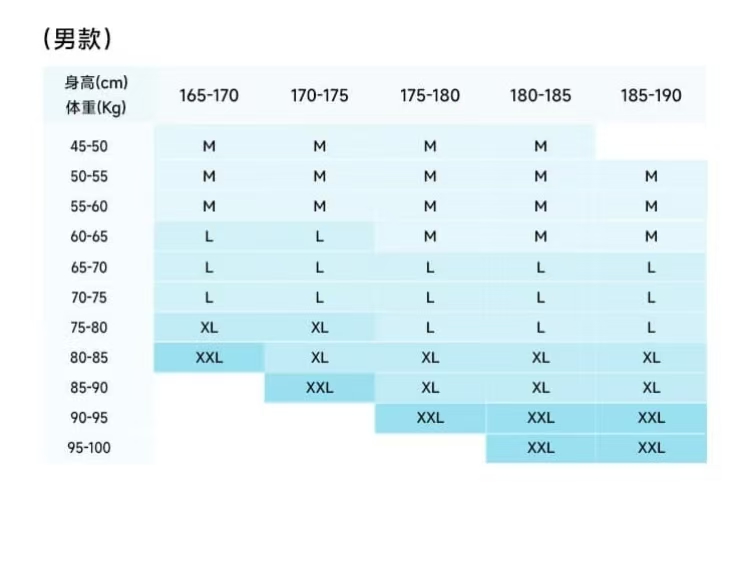 (男款)

| 身高(cm) 体重(Kg) | 165-170 | 170-175 | 175-180 | 180-185 | 185-190 |
|---|---|---|---|---|---|
| 45-50 | M | M | M | M | |
| 50-55 | M | M | M | M | M |
| 55-60 | M | M | M | M | M |
| 60-65 | L | L | M | M | M |
| 65-70 | L | L | L | L | L |
| 70-75 | L | L | L | L | L |
| 75-80 | XL | XL | L | L | L |
| 80-85 | XXL | XL | XL | XL | XL |
| 85-90 | | XXL | XL | XL | XL |
| 90-95 | | | XXL | XXL | XXL |
| 95-100 | | | | XXL | XXL |